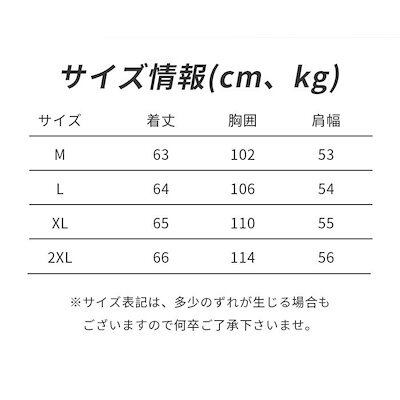 サイズ情報(cm、kg)

| サイズ | 着丈 | 胸囲 | 肩幅 |
|---|---|---|---|
| M | 63 | 102 | 53 |
| L | 64 | 106 | 54 |
| XL | 65 | 110 | 55 |
| 2XL | 66 | 114 | 56 |

※サイズ表記は、多少のずれが生じる場合もございますので何卒ご了承下さいませ。